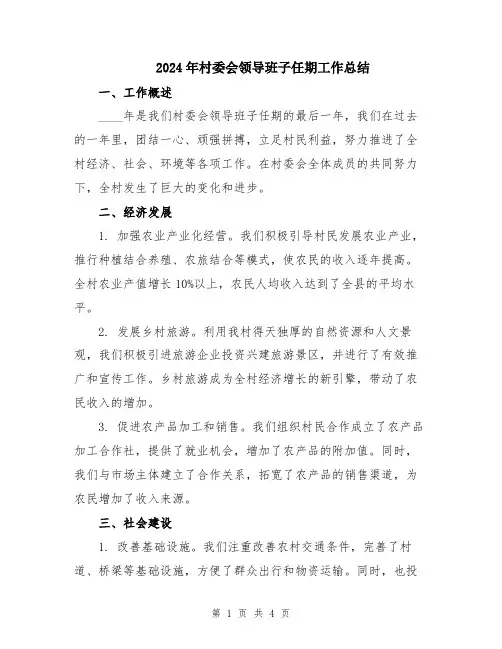 2024年村委会领导班子任期工作总结

一、工作概述

____年是我们村委会领导班子任期的最后一年，我们在过去的一年里，团结一心、顽强拼搏，立足村民利益，努力推进了全村经济、社会、环境等各项工作。在村委会全体成员的共同努力下，全村发生了巨大的变化和进步。

二、经济发展

1. 加强农业产业化经营。我们积极引导村民发展农业产业，推行种植结合养殖、农旅结合等模式，使农民的收入逐年提高。全村农业产值增长10%以上，农民人均收入达到了全县的平均水平。

2. 发展乡村旅游。利用我村得天独厚的自然资源和人文景观，我们积极引进旅游企业投资兴建旅游景区，并进行了有效推广和宣传工作。乡村旅游成为全村经济增长的新引擎，带动了农民收入的增加。

3. 促进农产品加工和销售。我们组织村民合作成立了农产品加工合作社，提供了就业机会，增加了农产品的附加值。同时，我们与市场主体建立了合作关系，拓宽了农产品的销售渠道，为农民增加了收入来源。

三、社会建设

1. 改善基础设施。我们注重改善农村交通条件，完善了村道、桥梁等基础设施，方便了群众出行和物资运输。同时，也投

第 1 页 共 4 页